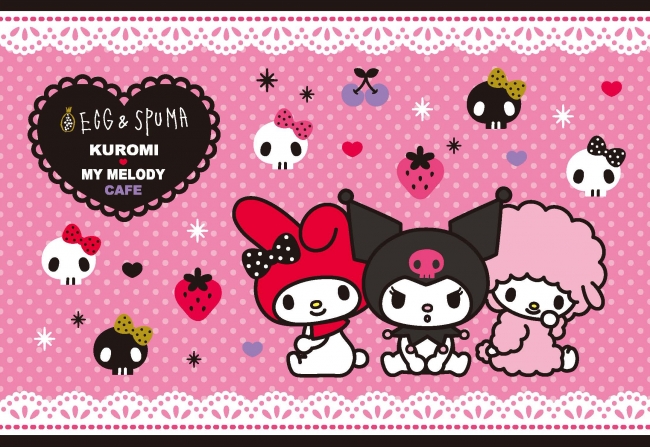 EGG & SPUMA
KUROMI
MY MELODY
CAFE